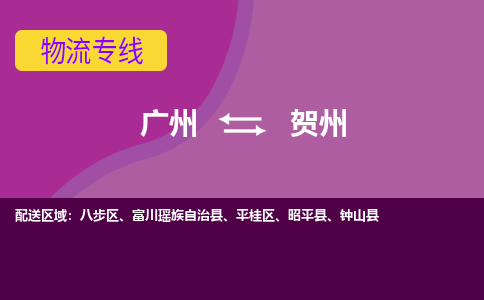 物流专线

广州 ⇆ 贺州

配送区域：八步区、富川瑶族自治县、平桂区、昭平县、钟山县